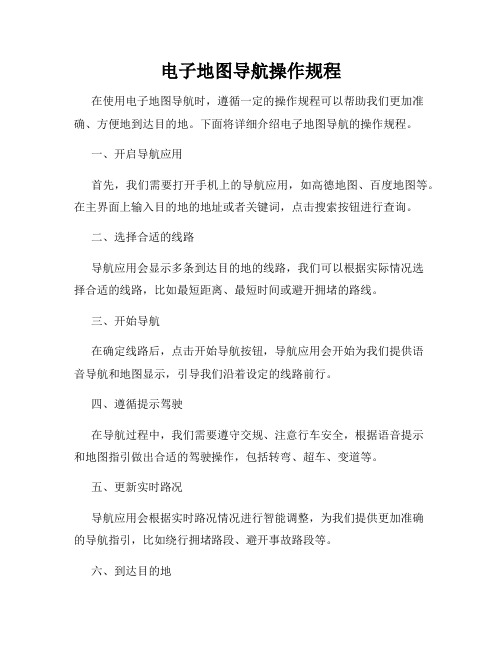 电子地图导航操作规程

在使用电子地图导航时，遵循一定的操作规程可以帮助我们更加准确、方便地到达目的地。下面将详细介绍电子地图导航的操作规程。

一、开启导航应用

首先，我们需要打开手机上的导航应用，如高德地图、百度地图等。在主界面上输入目的地的地址或者关键词，点击搜索按钮进行查询。

二、选择合适的线路

导航应用会显示多条到达目的地的线路，我们可以根据实际情况选择合适的线路，比如最短距离、最短时间或避开拥堵的路线。

三、开始导航

在确定线路后，点击开始导航按钮，导航应用会开始为我们提供语音导航和地图显示，引导我们沿着设定的线路前行。

四、遵循提示驾驶

在导航过程中，我们需要遵守交规、注意行车安全，根据语音提示和地图指引做出合适的驾驶操作，包括转弯、超车、变道等。

五、更新实时路况

导航应用会根据实时路况情况进行智能调整，为我们提供更加准确的导航指引，比如绕行拥堵路段、避开事故路段等。

六、到达目的地